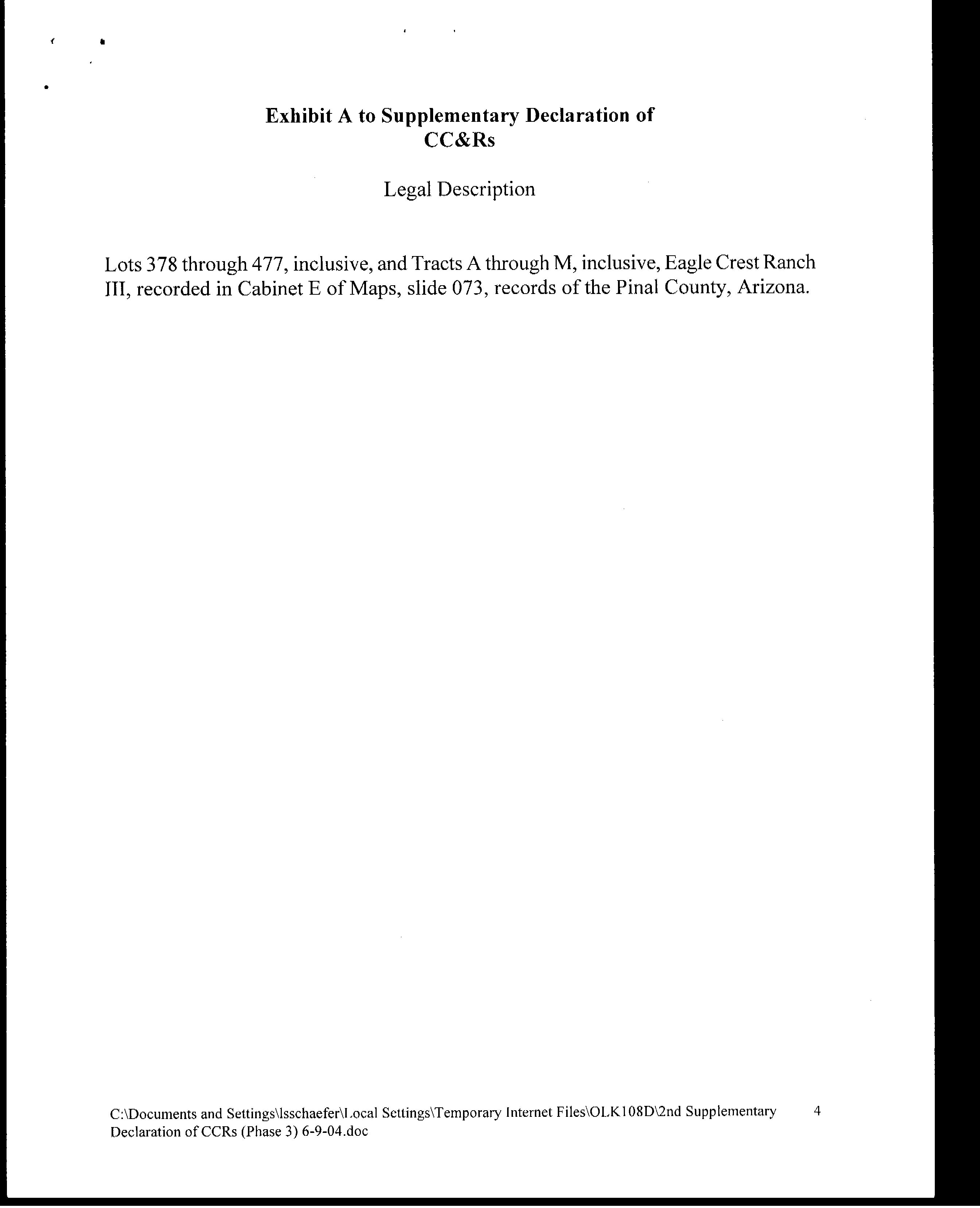 Exhibit A to Supplementary Declaration of CC&Rs

Legal Description

Lots 378 through 477, inclusive, and Tracts A through M, inclusive, Eagle Crest Ranch III, recorded in Cabinet E of Maps, slide 073, records of the Pinal County, Arizona.

C:\Documents and Settings\lsschaefer\Local Settings\Temporary Internet Files\OLK108D\2nd Supplementary Declaration of CCRs (Phase 3) 6-9-04.doc 4